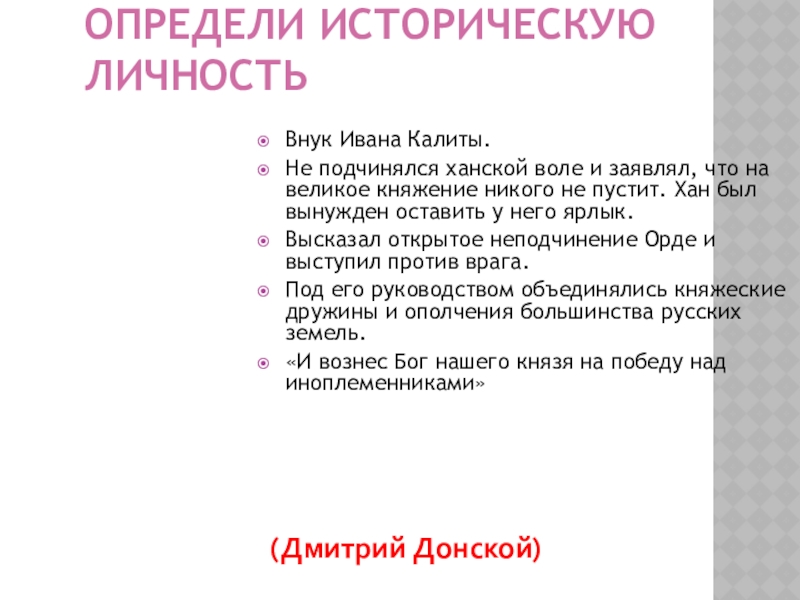 ОПРЕДЕЛИ ИСТОРИЧЕСКУЮ ЛИЧНОСТЬ

• Внук Ивана Калиты.
• Не подчинялся ханской воле и заявлял, что на великое княжение никого не пустит. Хан был вынужден оставить у него ярлык.
• Высказал открытое неподчинение Орде и выступил против врага.
• Под его руководством объединялись княжеские дружины и ополчения большинства русских земель.
• «И вознес Бог нашего князя на победу над иноплеменниками»

(Дмитрий Донской)